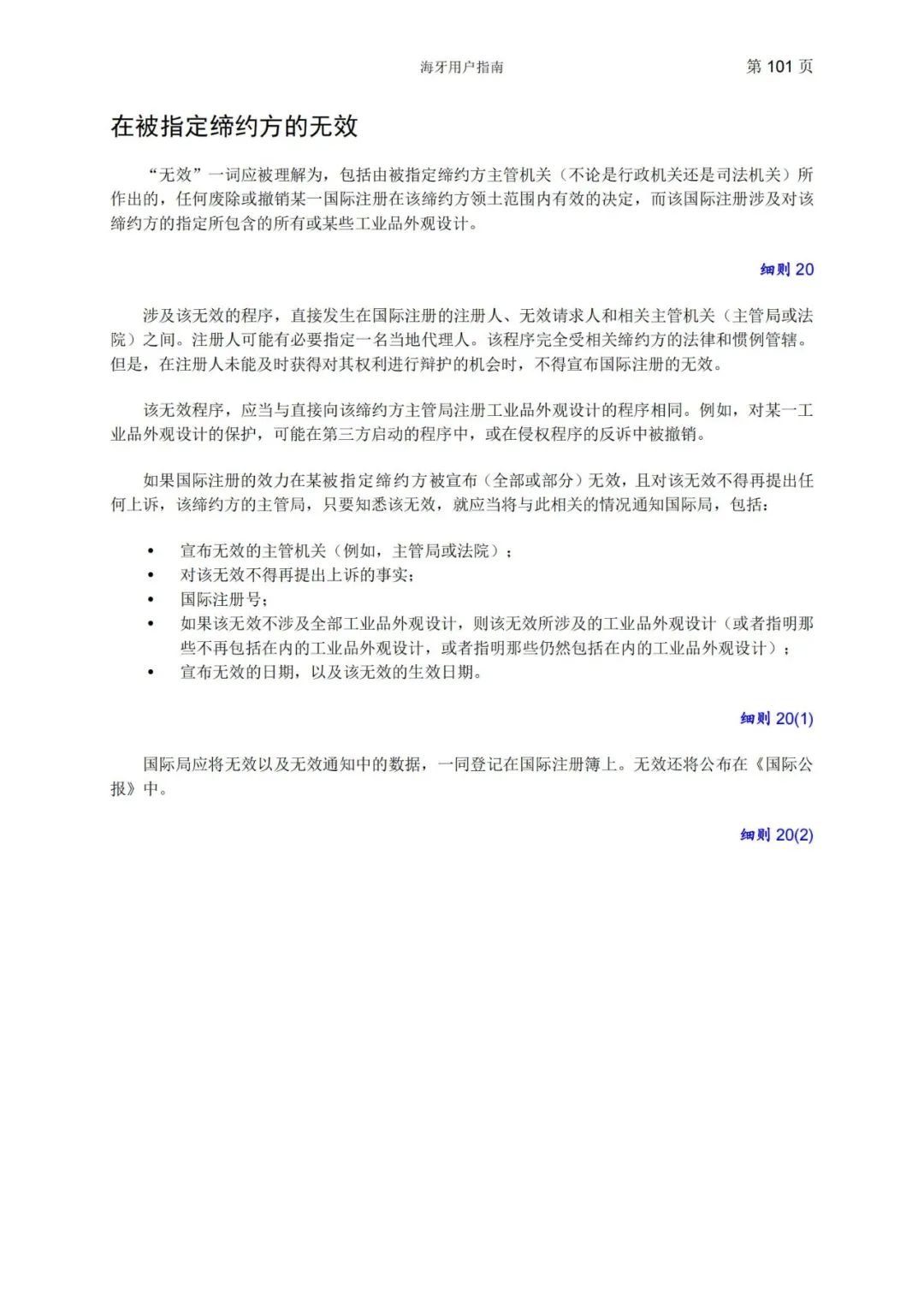 海牙用户指南　第 101 页

在被指定缔约方的无效

“无效”一词应被理解为，包括由被指定缔约方主管机关（不论是行政机关还是司法机关）所作出的，任何废除或撤销某一国际注册在该缔约方领土范围内有效的决定，而该国际注册涉及对该缔约方的指定所包含的所有或某些工业品外观设计。

细则 20

涉及该无效的程序，直接发生在国际注册的注册人、无效请求人和相关主管机关（主管局或法院）之间。注册人可能有必要指定一名当地代理人。该程序完全受相关缔约方的法律和惯例管辖。但是，在注册人未能及时获得对其权利进行辩护的机会时，不得宣布国际注册的无效。

该无效程序，应当与直接向该缔约方主管局注册工业品外观设计的程序相同。例如，对某一工业品外观设计的保护，可能在第三方启动的程序中，或在侵权程序的反诉中被撤销。

如果国际注册的效力在某被指定缔约方被宣布（全部或部分）无效，且对该无效不得再提出任何上诉，该缔约方的主管局，只要知悉该无效，就应当将与此相关的情况通知国际局，包括：

• 宣布无效的主管机关（例如，主管局或法院）；
• 对该无效不得再提出上诉的事实；
• 国际注册号；
• 如果该无效不涉及全部工业品外观设计，则该无效所涉及的工业品外观设计（或者指明那些不再包括在内的工业品外观设计，或者指明那些仍然包括在内的工业品外观设计）；
• 宣布无效的日期，以及该无效的生效日期。

细则 20(1)

国际局应将无效以及无效通知中的数据，一同登记在国际注册簿上。无效还将公布在《国际公报》中。

细则 20(2)